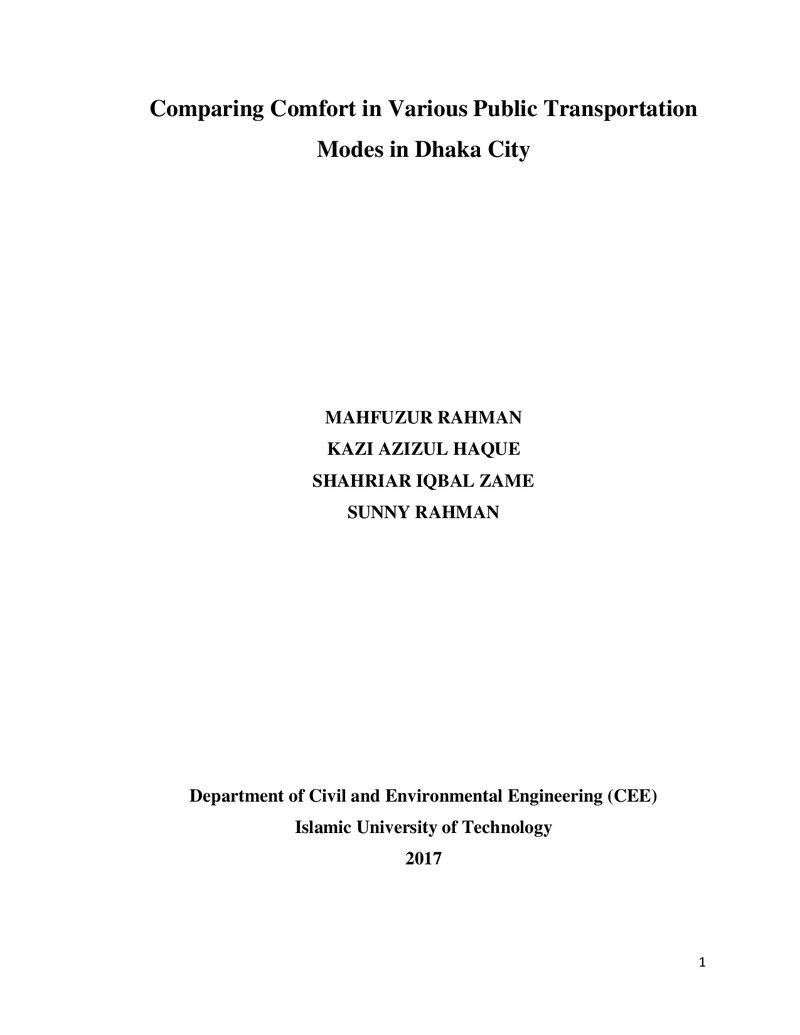 Comparing Comfort in Various Public Transportation Modes in Dhaka City

MAHFUZUR RAHMAN
KAZI AZIZUL HAQUE
SHAHRIAR IQBAL ZAME
SUNNY RAHMAN

Department of Civil and Environmental Engineering (CEE)
Islamic University of Technology
2017

1